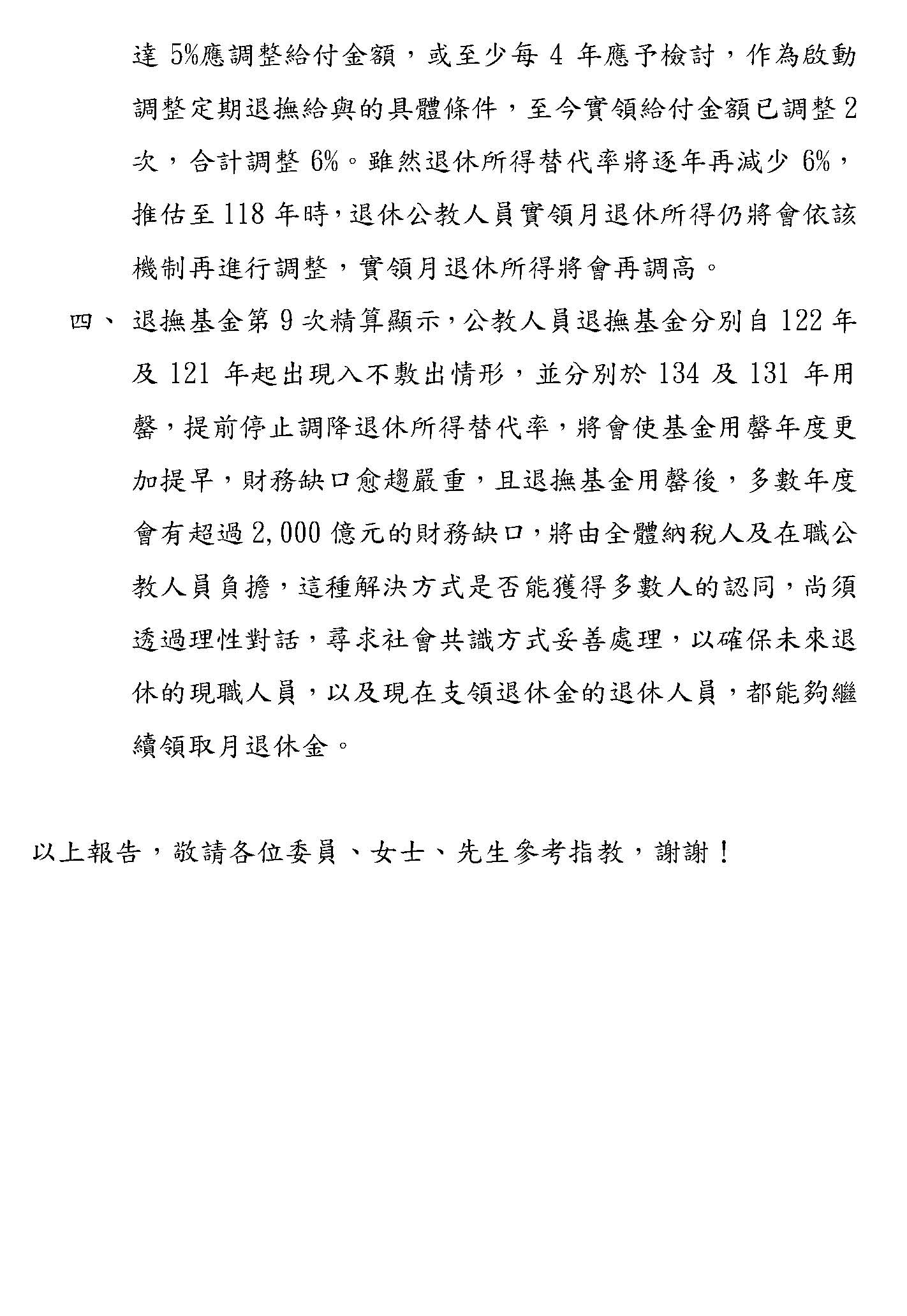 達 5%應調整給付金額，或至少每 4 年應予檢討，作為啟動調整定期退撫給與的具體條件，至今實領給付金額已調整 2 次，合計調整 6%。雖然退休所得替代率將逐年再減少 6%，推估至 118 年時，退休公教人員實領月退休所得仍將會依該機制再進行調整，實領月退休所得將會再調高。

四、 退撫基金第 9 次精算顯示，公教人員退撫基金分別自 122 年及 121 年起出現入不敷出情形，並分別於 134 及 131 年用罄，提前停止調降退休所得替代率，將會使基金用罄年度更加提早，財務缺口愈趨嚴重，且退撫基金用罄後，多數年度會有超過 2,000 億元的財務缺口，將由全體納稅人及在職公教人員負擔，這種解決方式是否能獲得多數人的認同，尚須透過理性對話，尋求社會共識方式妥善處理，以確保未來退休的現職人員，以及現在支領退休金的退休人員，都能夠繼續領取月退休金。

以上報告，敬請各位委員、女士、先生參考指教，謝謝！